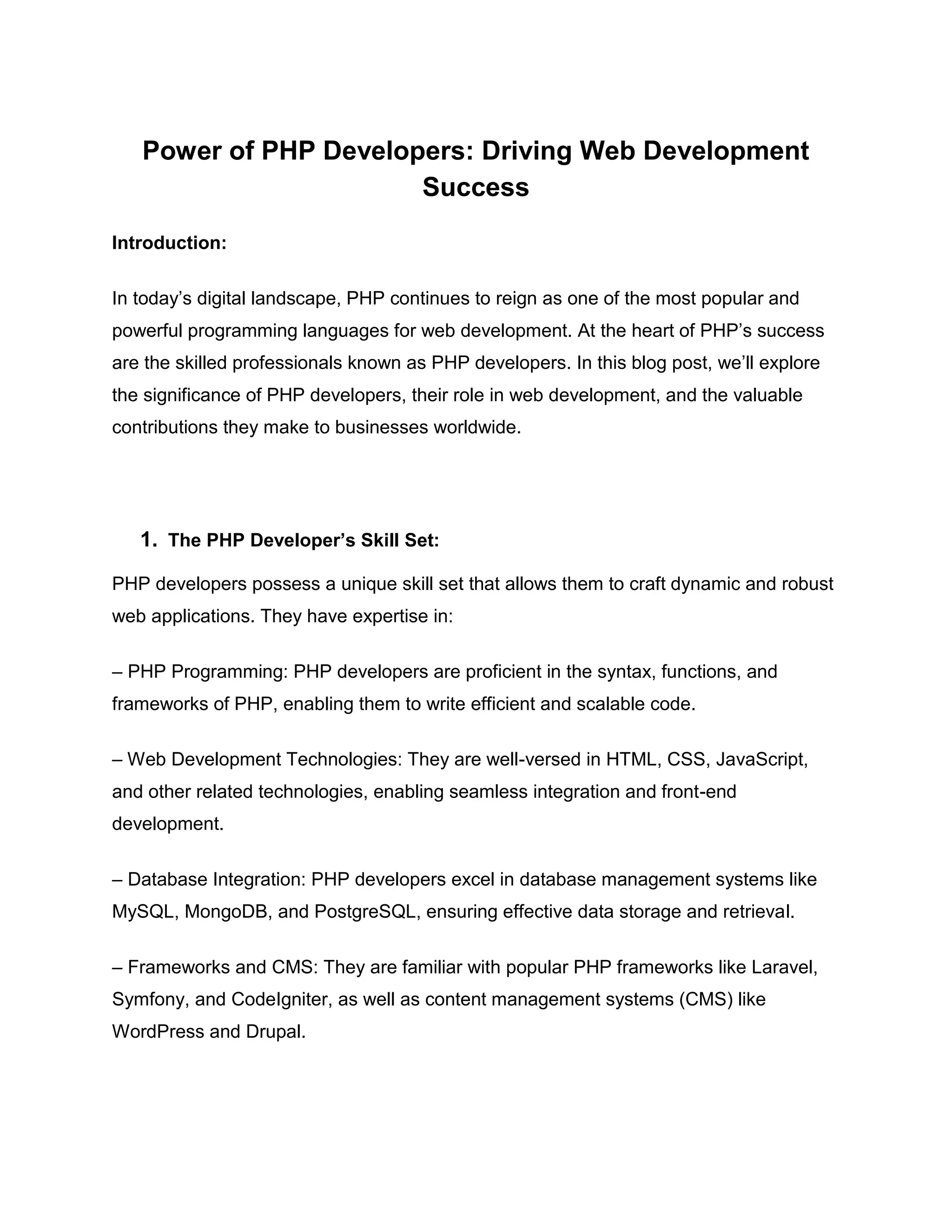 Power of PHP Developers: Driving Web Development Success

Introduction:

In today’s digital landscape, PHP continues to reign as one of the most popular and powerful programming languages for web development. At the heart of PHP’s success are the skilled professionals known as PHP developers. In this blog post, we’ll explore the significance of PHP developers, their role in web development, and the valuable contributions they make to businesses worldwide.

1. The PHP Developer’s Skill Set:

PHP developers possess a unique skill set that allows them to craft dynamic and robust web applications. They have expertise in:

– PHP Programming: PHP developers are proficient in the syntax, functions, and frameworks of PHP, enabling them to write efficient and scalable code.

– Web Development Technologies: They are well-versed in HTML, CSS, JavaScript, and other related technologies, enabling seamless integration and front-end development.

– Database Integration: PHP developers excel in database management systems like MySQL, MongoDB, and PostgreSQL, ensuring effective data storage and retrieval.

– Frameworks and CMS: They are familiar with popular PHP frameworks like Laravel, Symfony, and CodeIgniter, as well as content management systems (CMS) like WordPress and Drupal.